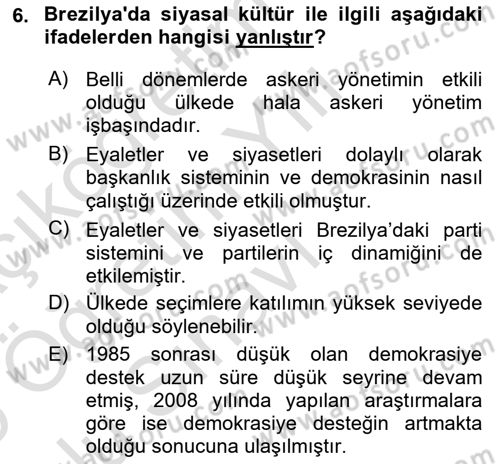 6. Brezilya'da siyasal kültür ile ilgili aşağıdaki ifadelerden hangisi yanlıştır?

A) Belli dönemlerde askeri yönetimin etkili olduğu ülkede hala askeri yönetim işbaşındadır.

B) Eyaletler ve siyasetleri dolaylı olarak başkanlık sisteminin ve demokrasinin nasıl çalıştığı üzerinde etkili olmuştur.

C) Eyaletler ve siyasetleri Brezilya'daki parti sistemini ve partilerin iç dinamiğini de etkilemiştir.

D) Ülkede seçimlere katılımın yüksek seviyede olduğu söylenebilir.

E) 1985 sonrası düşük olan demokrasiye destek uzun süre düşük seyrine devam etmiş, 2008 yılında yapılan araştırmalara göre ise demokrasiye desteğin artmakta olduğu sonucuna ulaşılmıştır.

www.aofsoru.com